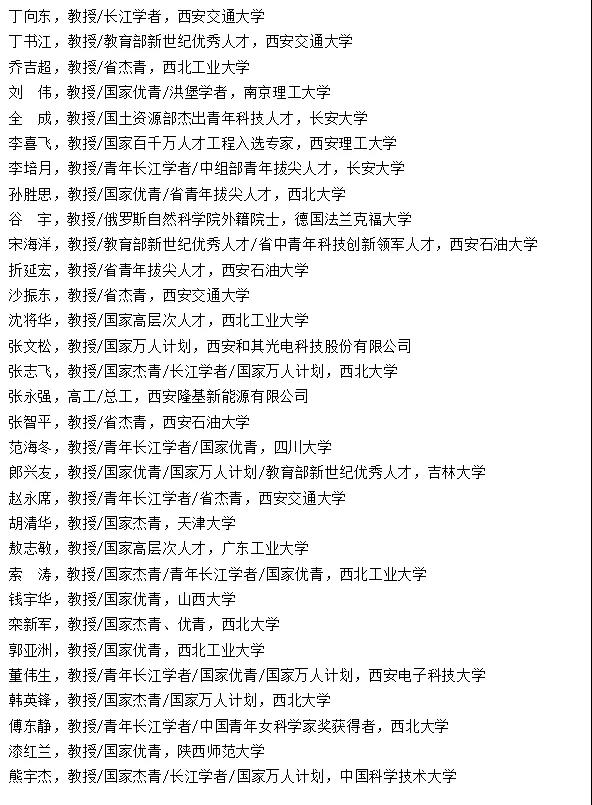 丁向东，教授/长江学者，西安交通大学
丁书江，教授/教育部新世纪优秀人才，西安交通大学
乔吉超，教授/省杰青，西北工业大学
刘　伟，教授/国家优青/洪堡学者，南京理工大学
全　成，教授/国土资源部杰出青年科技人才，长安大学
李喜飞，教授/国家百千万人才工程入选专家，西安理工大学
李培月，教授/青年长江学者/中组部青年拔尖人才，长安大学
孙胜思，教授/国家优青/省青年拔尖人才，西北大学
谷　宇，教授/俄罗斯自然科学院外籍院士，德国法兰克福大学
宋海洋，教授/教育部新世纪优秀人才/省中青年科技创新领军人才，西安石油大学
折延宏，教授/省青年拔尖人才，西安石油大学
沙振东，教授/省杰青，西安交通大学
沈将华，教授/国家高层次人才，西北工业大学
张文松，教授/国家万人计划，西安和其光电科技股份有限公司
张志飞，教授/国家杰青/长江学者/国家万人计划，西北大学
张永强，高工/总工，西安隆基新能源有限公司
张智平，教授/省杰青，西安石油大学
范海冬，教授/青年长江学者/国家优青，四川大学
郎兴友，教授/国家优青/国家万人计划/教育部新世纪优秀人才，吉林大学
赵永席，教授/青年长江学者/省杰青，西安交通大学
胡清华，教授/国家杰青，天津大学
敖志敏，教授/国家高层次人才，广东工业大学
索　涛，教授/国家杰青/青年长江学者/国家优青，西北工业大学
钱宇华，教授/国家优青，山西大学
栾新军，教授/国家杰青、优青，西北大学
郭亚洲，教授/国家优青，西北工业大学
董伟生，教授/青年长江学者/国家优青/国家万人计划，西安电子科技大学
韩英锋，教授/国家杰青/国家万人计划，西北大学
傅东静，教授/青年长江学者/中国青年女科学家奖获得者，西北大学
漆红兰，教授/国家优青，陕西师范大学
熊宇杰，教授/国家杰青/长江学者/国家万人计划，中国科学技术大学